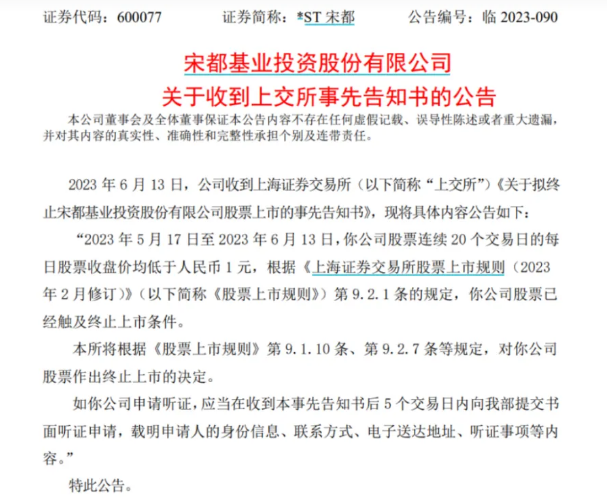 证券代码：600077　　证券简称：*ST 宋都　　公告编号：临 2023-090

宋都基业投资股份有限公司
关于收到上交所事先告知书的公告

本公司董事会及全体董事保证本公告内容不存在任何虚假记载、误导性陈述或者重大遗漏，并对其内容的真实性、准确性和完整性承担个别及连带责任。

2023 年 6 月 13 日，公司收到上海证券交易所（以下简称“上交所”）《关于拟终止宋都基业投资股份有限公司股票上市的事先告知书》，现将具体内容公告如下：

“2023 年 5 月 17 日至 2023 年 6 月 13 日，你公司股票连续 20 个交易日的每日股票收盘价均低于人民币 1 元，根据《上海证券交易所股票上市规则（2023 年 2 月修订）》（以下简称《股票上市规则》）第 9.2.1 条的规定，你公司股票已经触及终止上市条件。

本所将根据《股票上市规则》第 9.1.10 条、第 9.2.7 条等规定，对你公司股票作出终止上市的决定。

如你公司申请听证，应当在收到本事先告知书后 5 个交易日内向我部提交书面听证申请，载明申请人的身份信息、联系方式、电子送达地址、听证事项等内容。”

特此公告。